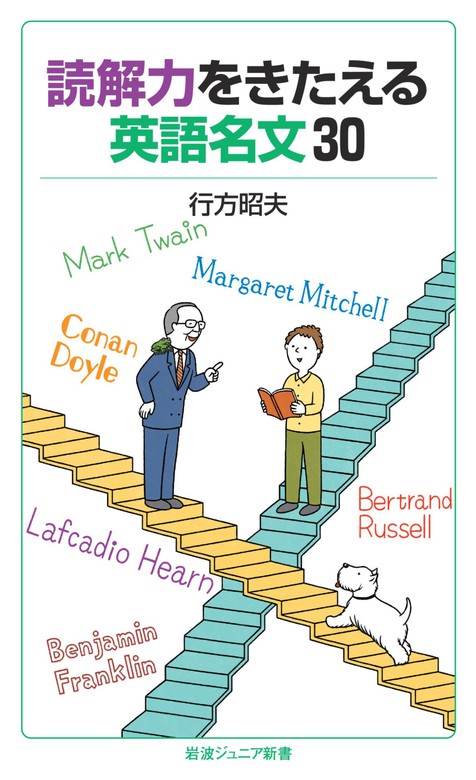 読解力をきたえる
英語名文30

行方昭夫

Mark Twain

Margaret Mitchell

Conan Doyle

Bertrand Russell

Lafcadio Hearn

Benjamin Franklin

岩波ジュニア新書